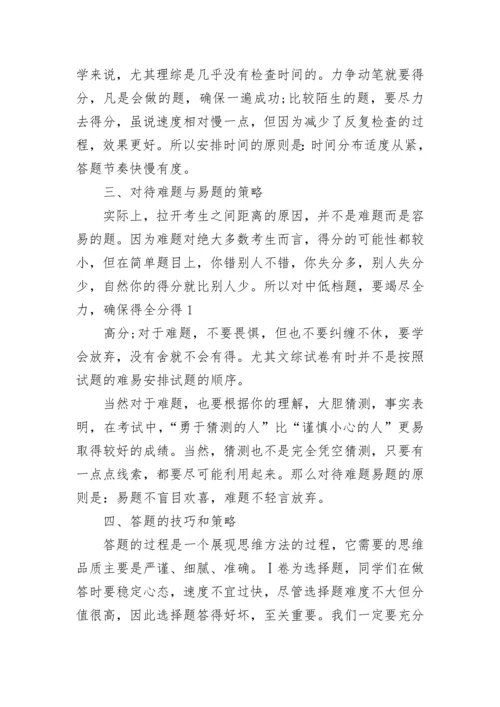 学来说，尤其理综是几乎没有检查时间的。力争动笔就要得分，凡是会做的题，确保一遍成功;比较陌生的题，要尽力去得分，虽说速度相对慢一点，但因为减少了反复检查的过程，效果更好。所以安排时间的原则是:时间分布适度从紧，答题节奏快慢有度。

三、对待难题与易题的策略

实际上，拉开考生之间距离的原因，并不是难题而是容易的题。因为难题对绝大多数考生而言，得分的可能性都较小，但在简单题目上，你错别人不错，你失分多，别人失分少，自然你的得分就比别人少。所以对中低档题，要竭尽全力，确保得全分得1

高分;对于难题，不要畏惧，但也不要纠缠不休，要学会放弃，没有舍就不会有得。尤其文综试卷有时并不是按照试题的难易安排试题的顺序。

当然对于难题，也要根据你的理解，大胆猜测，事实表明，在考试中，“勇于猜测的人”比“谨慎小心的人”更易取得较好的成绩。当然，猜测也不是完全凭空猜测，只要有一点点线索，都要尽可能利用起来。那么对待难题易题的原则是：易题不盲目欢喜，难题不轻言放弃。

四、答题的技巧和策略

答题的过程是一个展现思维方法的过程，它需要的思维品质主要是严谨、细腻、准确。Ⅰ卷为选择题，同学们在做答时要稳定心态，速度不宜过快，尽管选择题难度不大但分值很高，因此选择题答得好坏，至关重要。我们一定要充分